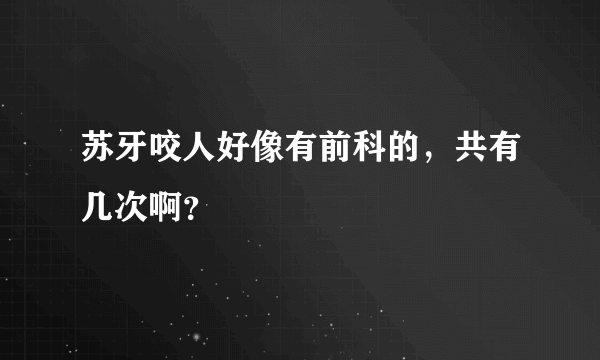 苏牙咬人好像有前科的，共有几次啊?